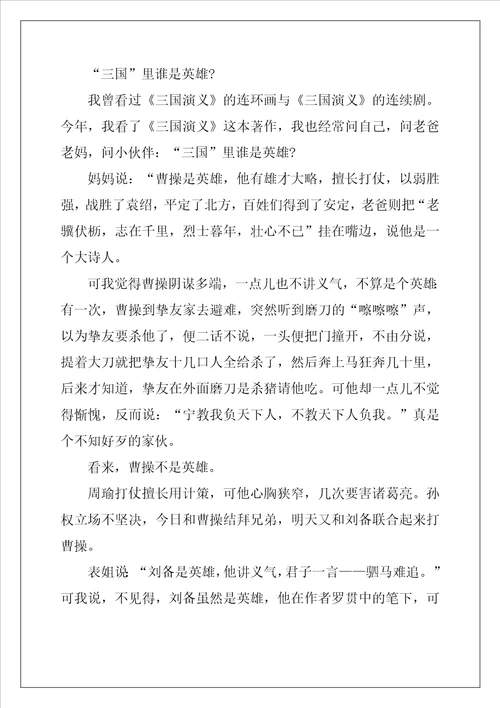 “三国”里谁是英雄?

我曾看过《三国演义》的连环画与《三国演义》的连续剧。今年，我看了《三国演义》这本著作，我也经常问自己，问老爸老妈，问小伙伴：“三国”里谁是英雄?

妈妈说：“曹操是英雄，他有雄才大略，擅长打仗，以弱胜强，战胜了袁绍，平定了北方，百姓们得到了安定，老爸则把“老骥伏枥，志在千里，烈士暮年，壮心不已”挂在嘴边，说他是一个大诗人。

可我觉得曹操阴谋多端，一点儿也不讲义气，不算是个英雄有一次，曹操到挚友家去避难，突然听到磨刀的“嚓嚓嚓”声，以为挚友要杀他了，便二话不说，一头便把门撞开，不由分说，提着大刀就把挚友十几口人全给杀了，然后奔上马狂奔几十里，后来才知道，挚友在外面磨刀是杀猪请他吃。可他却一点儿不觉得惭愧，反而说：“宁教我负天下人，不教天下人负我。”真是个不知好歹的家伙。

看来，曹操不是英雄。

周瑜打仗擅长用计策，可他心胸狭窄，几次要害诸葛亮。孙权立场不坚决，今日和曹操结拜兄弟，明天又和刘备联合起来打曹操。

表姐说 “刘备是英雄，他讲义气，君子一言——驷马难追。”可我说，不见得，刘备虽然是英雄，他在作者罗贯中的笔下，可